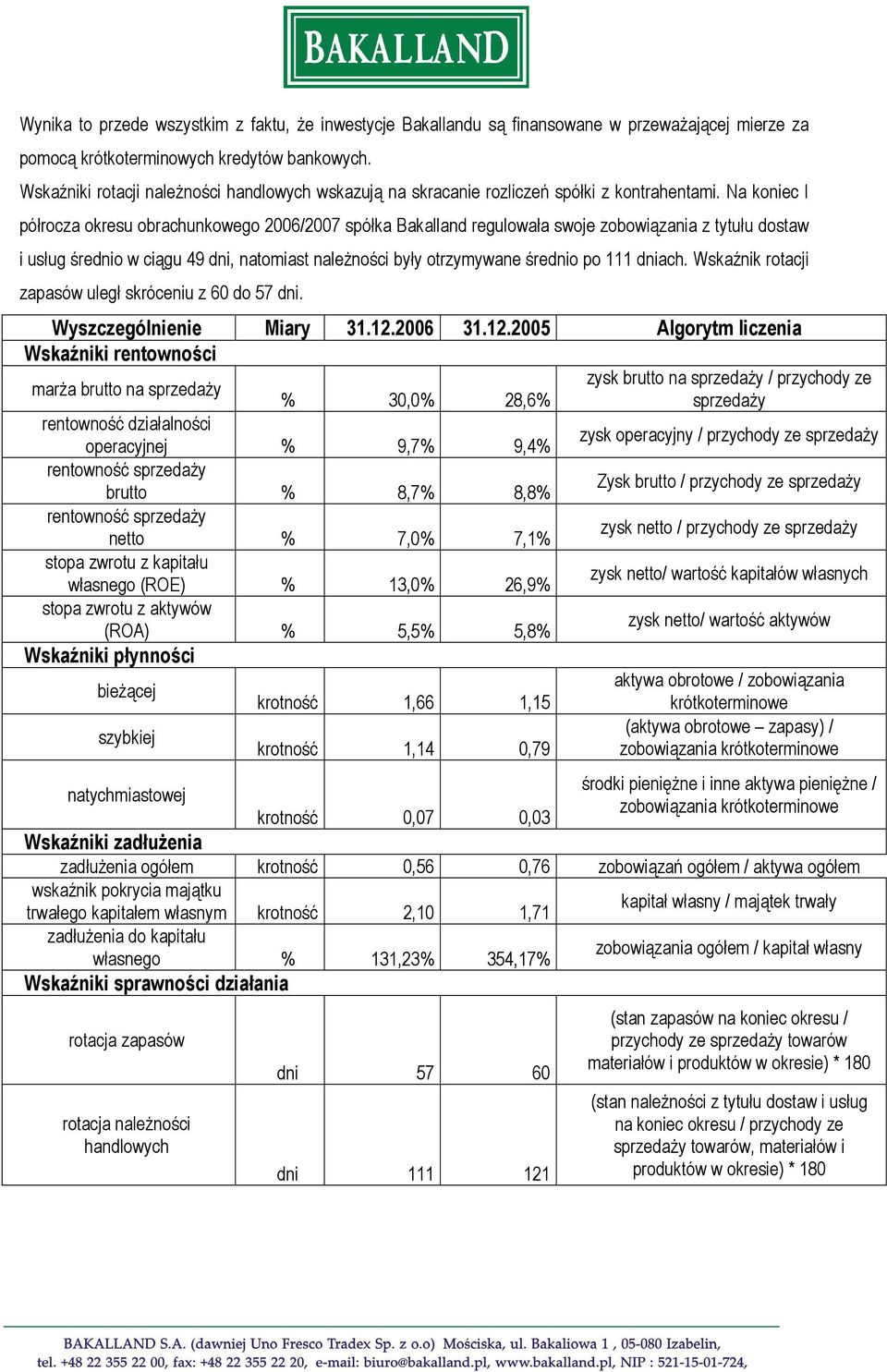 BAKALLAND

Wynika to przede wszystkim z faktu, że inwestycje Bakallandu są finansowane w przeważającej mierze za pomocą krótkoterminowych kredytów bankowych.
Wskaźniki rotacji należności handlowych wskazują na skracanie rozliczeń spółki z kontrahentami. Na koniec I półrocza okresu obrachunkowego 2006/2007 spółka Bakalland regulowała swoje zobowiązania z tytułu dostaw i usług średnio w ciągu 49 dni, natomiast należności były otrzymywane średnio po 111 dniach. Wskaźnik rotacji zapasów uległ skróceniu z 60 do 57 dni.

| Wyszczególnienie | Miary | 31.12.2006 | 31.12.2005 | Algorytm liczenia |
|---|---|---|---|---|
| Wskaźniki rentowności | | | | |
| marża brutto na sprzedaży | % | 30,0% | 28,6% | zysk brutto na sprzedaży / przychody ze sprzedaży |
| rentowność działalności operacyjnej | % | 9,7% | 9,4% | zysk operacyjny / przychody ze sprzedaży |
| rentowność sprzedaży brutto | % | 8,7% | 8,8% | Zysk brutto / przychody ze sprzedaży |
| rentowność sprzedaży netto | % | 7,0% | 7,1% | zysk netto / przychody ze sprzedaży |
| stopa zwrotu z kapitału własnego (ROE) | % | 13,0% | 26,9% | zysk netto/ wartość kapitałów własnych |
| stopa zwrotu z aktywów (ROA) | % | 5,5% | 5,8% | zysk netto/ wartość aktywów |
| Wskaźniki płynności | | | | |
| bieżącej | krotność | 1,66 | 1,15 | aktywa obrotowe / zobowiązania krótkoterminowe |
| szybkiej | krotność | 1,14 | 0,79 | (aktywa obrotowe – zapasy) / zobowiązania krótkoterminowe |
| natychmiastowej | krotność | 0,07 | 0,03 | środki pieniężne i inne aktywa pieniężne / zobowiązania krótkoterminowe |
| Wskaźniki zadłużenia | | | | |
| zadłużenia ogółem | krotność | 0,56 | 0,76 | zobowiązań ogółem / aktywa ogółem |
| wskaźnik pokrycia majątku trwałego kapitałem własnym | krotność | 2,10 | 1,71 | kapitał własny / majątek trwały |
| zadłużenia do kapitału własnego | % | 131,23% | 354,17% | zobowiązania ogółem / kapitał własny |
| Wskaźniki sprawności działania | | | | |
| rotacja zapasów | dni | 57 | 60 | (stan zapasów na koniec okresu / przychody ze sprzedaży towarów materiałów i produktów w okresie) * 180 |
| rotacja należności handlowych | dni | 111 | 121 | (stan należności z tytułu dostaw i usług na koniec okresu / przychody ze sprzedaży towarów, materiałów i produktów w okresie) * 180 |

BAKALLAND S.A. (dawniej Uno Fresco Tradex Sp. z o.o) Mościska, ul. Bakaliowa 1 , 05-080 Izabelin,
tel. +48 22 355 22 00, fax: +48 22 355 22 20, e-mail: biuro@bakalland.pl, www.bakalland.pl, NIP : 521-15-01-724,